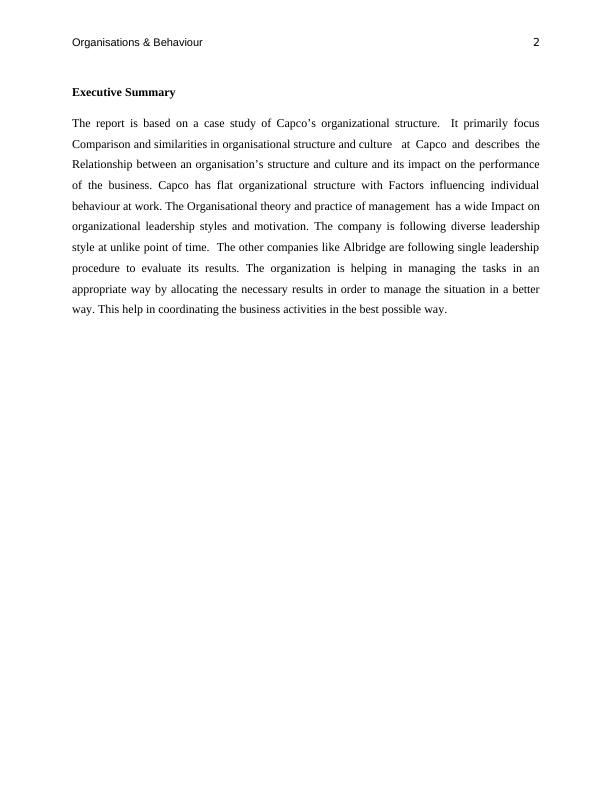 Organisations & Behaviour 2

Executive Summary

The report is based on a case study of Capco's organizational structure. It primarily focus Comparison and similarities in organisational structure and culture at Capco and describes the Relationship between an organisation's structure and culture and its impact on the performance of the business. Capco has flat organizational structure with Factors influencing individual behaviour at work. The Organisational theory and practice of management has a wide Impact on organizational leadership styles and motivation. The company is following diverse leadership style at unlike point of time. The other companies like Albridge are following single leadership procedure to evaluate its results. The organization is helping in managing the tasks in an appropriate way by allocating the necessary results in order to manage the situation in a better way. This help in coordinating the business activities in the best possible way.